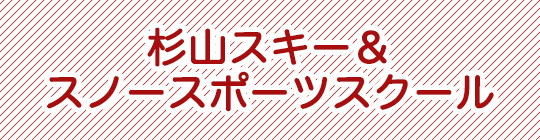 杉山スキー＆
スノースポーツスクール